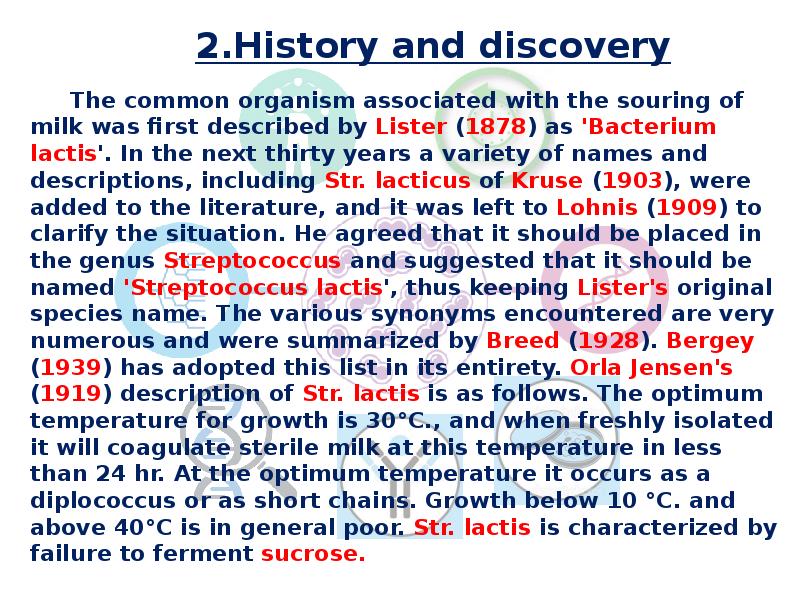 2.History and discovery

The common organism associated with the souring of milk was first described by Lister (1878) as 'Bacterium lactis'. In the next thirty years a variety of names and descriptions, including Str. lacticus of Kruse (1903), were added to the literature, and it was left to Lohnis (1909) to clarify the situation. He agreed that it should be placed in the genus Streptococcus and suggested that it should be named 'Streptococcus lactis', thus keeping Lister's original species name. The various synonyms encountered are very numerous and were summarized by Breed (1928). Bergey (1939) has adopted this list in its entirety. Orla Jensen's (1919) description of Str. lactis is as follows. The optimum temperature for growth is 30°C., and when freshly isolated it will coagulate sterile milk at this temperature in less than 24 hr. At the optimum temperature it occurs as a diplococcus or as short chains. Growth below 10 °C. and above 40°C is in general poor. Str. lactis is characterized by failure to ferment sucrose.